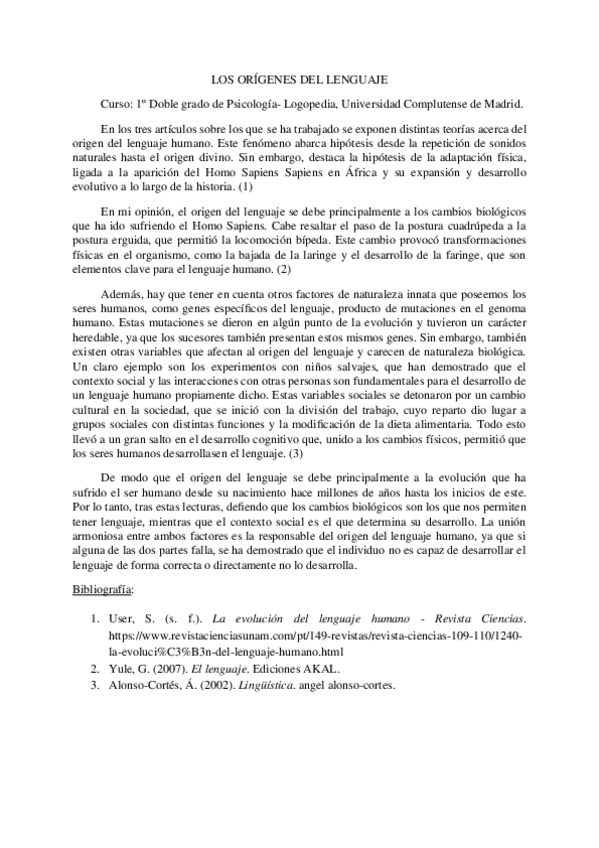 LOS ORÍGENES DEL LENGUAJE

Curso: 1º Doble grado de Psicología- Logopedia, Universidad Complutense de Madrid.

En los tres artículos sobre los que se ha trabajado se exponen distintas teorías acerca del origen del lenguaje humano. Este fenómeno abarca hipótesis desde la repetición de sonidos naturales hasta el origen divino. Sin embargo, destaca la hipótesis de la adaptación física, ligada a la aparición del Homo Sapiens Sapiens en África y su expansión y desarrollo evolutivo a lo largo de la historia. (1)

En mi opinión, el origen del lenguaje se debe principalmente a los cambios biológicos que ha ido sufriendo el Homo Sapiens. Cabe resaltar el paso de la postura cuadrúpeda a la postura erguida, que permitió la locomoción bípeda. Este cambio provocó transformaciones físicas en el organismo, como la bajada de la laringe y el desarrollo de la faringe, que son elementos clave para el lenguaje humano. (2)

Además, hay que tener en cuenta otros factores de naturaleza innata que poseemos los seres humanos, como genes específicos del lenguaje, producto de mutaciones en el genoma humano. Estas mutaciones se dieron en algún punto de la evolución y tuvieron un carácter heredable, ya que los sucesores también presentan estos mismos genes. Sin embargo, también existen otras variables que afectan al origen del lenguaje y carecen de naturaleza biológica. Un claro ejemplo son los experimentos con niños salvajes, que han demostrado que el contexto social y las interacciones con otras personas son fundamentales para el desarrollo de un lenguaje humano propiamente dicho. Estas variables sociales se detonaron por un cambio cultural en la sociedad, que se inició con la división del trabajo, cuyo reparto dio lugar a grupos sociales con distintas funciones y la modificación de la dieta alimentaria. Todo esto llevó a un gran salto en el desarrollo cognitivo que, unido a los cambios físicos, permitió que los seres humanos desarrollasen el lenguaje. (3)

De modo que el origen del lenguaje se debe principalmente a la evolución que ha sufrido el ser humano desde su nacimiento hace millones de años hasta los inicios de este. Por lo tanto, tras estas lecturas, defiendo que los cambios biológicos son los que nos permiten tener lenguaje, mientras que el contexto social es el que determina su desarrollo. La unión armoniosa entre ambos factores es la responsable del origen del lenguaje humano, ya que si alguna de las dos partes falla, se ha demostrado que el individuo no es capaz de desarrollar el lenguaje de forma correcta o directamente no lo desarrolla.

Bibliografía:

1. User, S. (s. f.). La evolución del lenguaje humano - Revista Ciencias. https://www.revistacienciasunam.com/pt/149-revistas/revista-ciencias-109-110/1240-la-evoluci%C3%B3n-del-lenguaje-humano.html
2. Yule, G. (2007). El lenguaje. Ediciones AKAL.
3. Alonso-Cortés, Á. (2002). Lingüística. angel alonso-cortes.